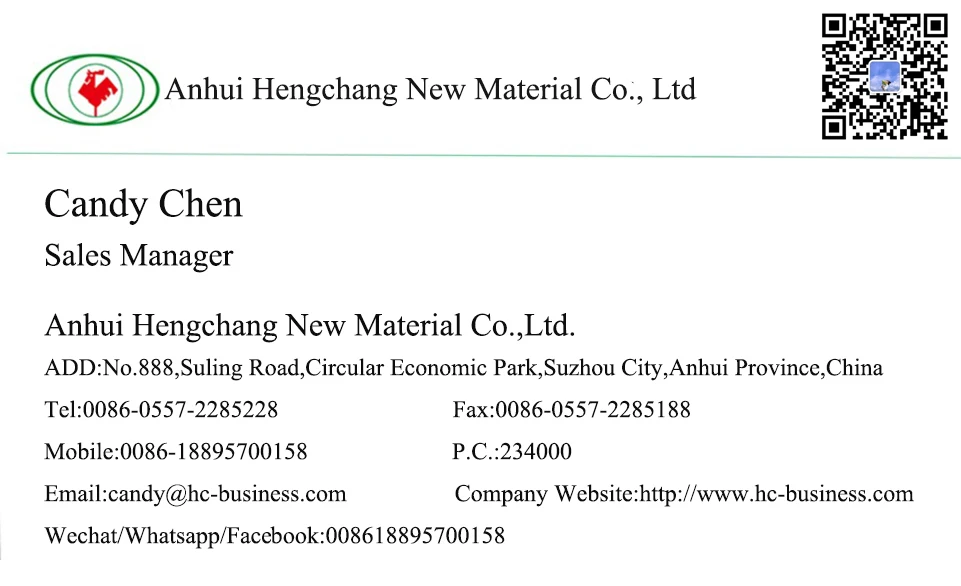 Anhui Hengchang New Material Co., Ltd

Candy Chen
Sales Manager

Anhui Hengchang New Material Co.,Ltd.
ADD:No.888,Suling Road,Circular Economic Park,Suzhou City,Anhui Province,China
Tel:0086-0557-2285228
Fax:0086-0557-2285188
Mobile:0086-18895700158
P.C.:234000
Email:candy@hc-business.com
Company Website:http://www.hc-business.com
Wechat/Whatsapp/Facebook:008618895700158